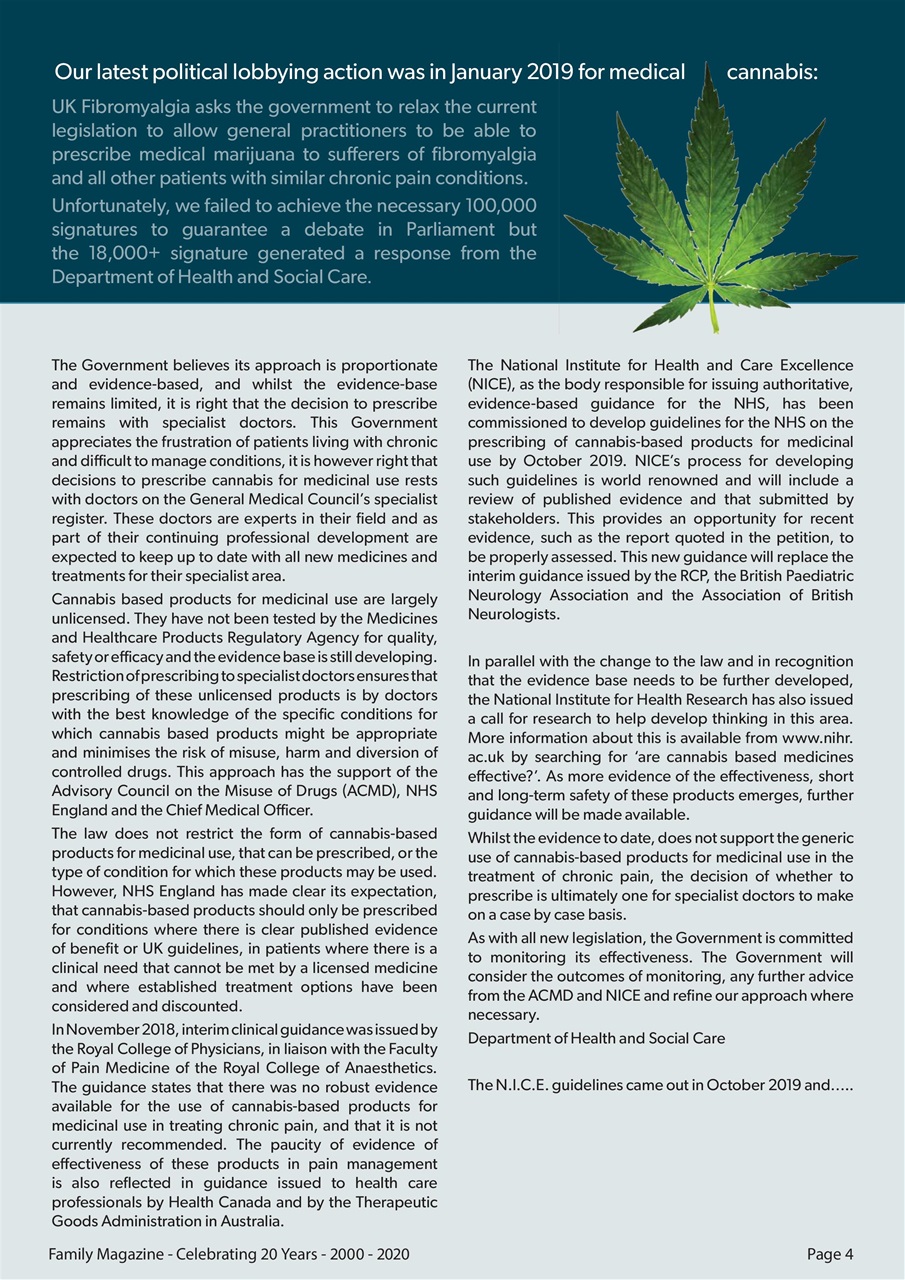 Our latest political lobbying action was in January 2019 for medical cannabis:

UK Fibromyalgia asks the government to relax the current legislation to allow general practitioners to be able to prescribe medical marijuana to sufferers of fibromyalgia and all other patients with similar chronic pain conditions.

Unfortunately, we failed to achieve the necessary 100,000 signatures to guarantee a debate in Parliament but the 18,000+ signature generated a response from the Department of Health and Social Care.

The Government believes its approach is proportionate and evidence-based, and whilst the evidence-base remains limited, it is right that the decision to prescribe remains with specialist doctors. This Government appreciates the frustration of patients living with chronic and difficult to manage conditions, it is however right that decisions to prescribe cannabis for medicinal use rests with doctors on the General Medical Council's specialist register. These doctors are experts in their field and as part of their continuing professional development are expected to keep up to date with all new medicines and treatments for their specialist area.

Cannabis based products for medicinal use are largely unlicensed. They have not been tested by the Medicines and Healthcare Products Regulatory Agency for quality, safety or efficacy and the evidence base is still developing. Restriction of prescribing to specialist doctors ensures that prescribing of these unlicensed products is by doctors with the best knowledge of the specific conditions for which cannabis based products might be appropriate and minimises the risk of misuse, harm and diversion of controlled drugs. This approach has the support of the Advisory Council on the Misuse of Drugs (ACMD), NHS England and the Chief Medical Officer.

The law does not restrict the form of cannabis-based products for medicinal use, that can be prescribed, or the type of condition for which these products may be used. However, NHS England has made clear its expectation, that cannabis-based products should only be prescribed for conditions where there is clear published evidence of benefit or UK guidelines, in patients where there is a clinical need that cannot be met by a licensed medicine and where established treatment options have been considered and discounted.

In November 2018, interim clinical guidance was issued by the Royal College of Physicians, in liaison with the Faculty of Pain Medicine of the Royal College of Anaesthetics. The guidance states that there was no robust evidence available for the use of cannabis-based products for medicinal use in treating chronic pain, and that it is not currently recommended. The paucity of evidence of effectiveness of these products in pain management is also reflected in guidance issued to health care professionals by Health Canada and by the Therapeutic Goods Administration in Australia.

The National Institute for Health and Care Excellence (NICE), as the body responsible for issuing authoritative, evidence-based guidance for the NHS, has been commissioned to develop guidelines for the NHS on the prescribing of cannabis-based products for medicinal use by October 2019. NICE's process for developing such guidelines is world renowned and will include a review of published evidence and that submitted by stakeholders. This provides an opportunity for recent evidence, such as the report quoted in the petition, to be properly assessed. This new guidance will replace the interim guidance issued by the RCP, the British Paediatric Neurology Association and the Association of British Neurologists.

In parallel with the change to the law and in recognition that the evidence base needs to be further developed, the National Institute for Health Research has also issued a call for research to help develop thinking in this area. More information about this is available from www.nihr.ac.uk by searching for 'are cannabis based medicines effective?'. As more evidence of the effectiveness, short and long-term safety of these products emerges, further guidance will be made available.

Whilst the evidence to date, does not support the generic use of cannabis-based products for medicinal use in the treatment of chronic pain, the decision of whether to prescribe is ultimately one for specialist doctors to make on a case by case basis.

As with all new legislation, the Government is committed to monitoring its effectiveness. The Government will consider the outcomes of monitoring, any further advice from the ACMD and NICE and refine our approach where necessary.

Department of Health and Social Care

The N.I.C.E. guidelines came out in October 2019 and…..

Family Magazine - Celebrating 20 Years - 2000 - 2020

Page 4